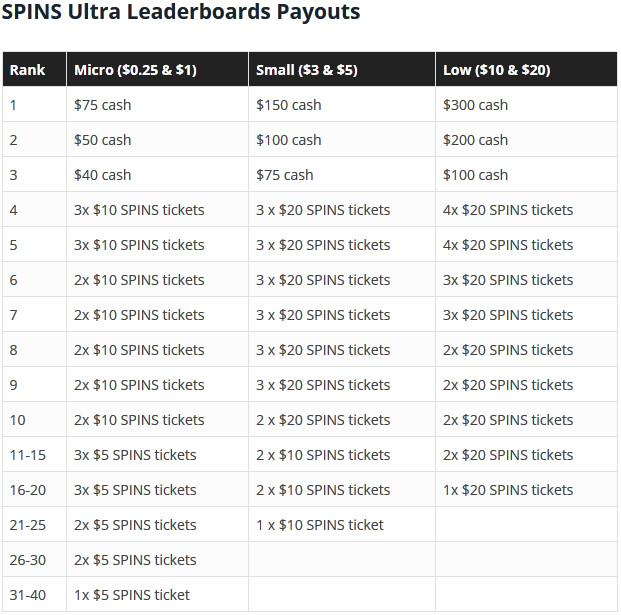 SPINS Ultra Leaderboards Payouts

| Rank | Micro (\$0.25 & \$1) | Small (\$3 & \$5) | Low (\$10 & \$20) |
|---|---|---|---|
| 1 | \$75 cash | \$150 cash | \$300 cash |
| 2 | \$50 cash | \$100 cash | \$200 cash |
| 3 | \$40 cash | \$75 cash | \$100 cash |
| 4 | 3x \$10 SPINS tickets | 3 x \$20 SPINS tickets | 4x \$20 SPINS tickets |
| 5 | 3x \$10 SPINS tickets | 3 x \$20 SPINS tickets | 4x \$20 SPINS tickets |
| 6 | 2x \$10 SPINS tickets | 3 x \$20 SPINS tickets | 3x \$20 SPINS tickets |
| 7 | 2x \$10 SPINS tickets | 3 x \$20 SPINS tickets | 3x \$20 SPINS tickets |
| 8 | 2x \$10 SPINS tickets | 3 x \$20 SPINS tickets | 2x \$20 SPINS tickets |
| 9 | 2x \$10 SPINS tickets | 3 x \$20 SPINS tickets | 2x \$20 SPINS tickets |
| 10 | 2x \$10 SPINS tickets | 2 x \$20 SPINS tickets | 2x \$20 SPINS tickets |
| 11-15 | 3x \$5 SPINS tickets | 2 x \$10 SPINS tickets | 2x \$20 SPINS tickets |
| 16-20 | 3x \$5 SPINS tickets | 2 x \$10 SPINS tickets | 1x \$20 SPINS tickets |
| 21-25 | 2x \$5 SPINS tickets | 1 x \$10 SPINS ticket | |
| 26-30 | 2x \$5 SPINS tickets | | |
| 31-40 | 1x \$5 SPINS ticket | | |